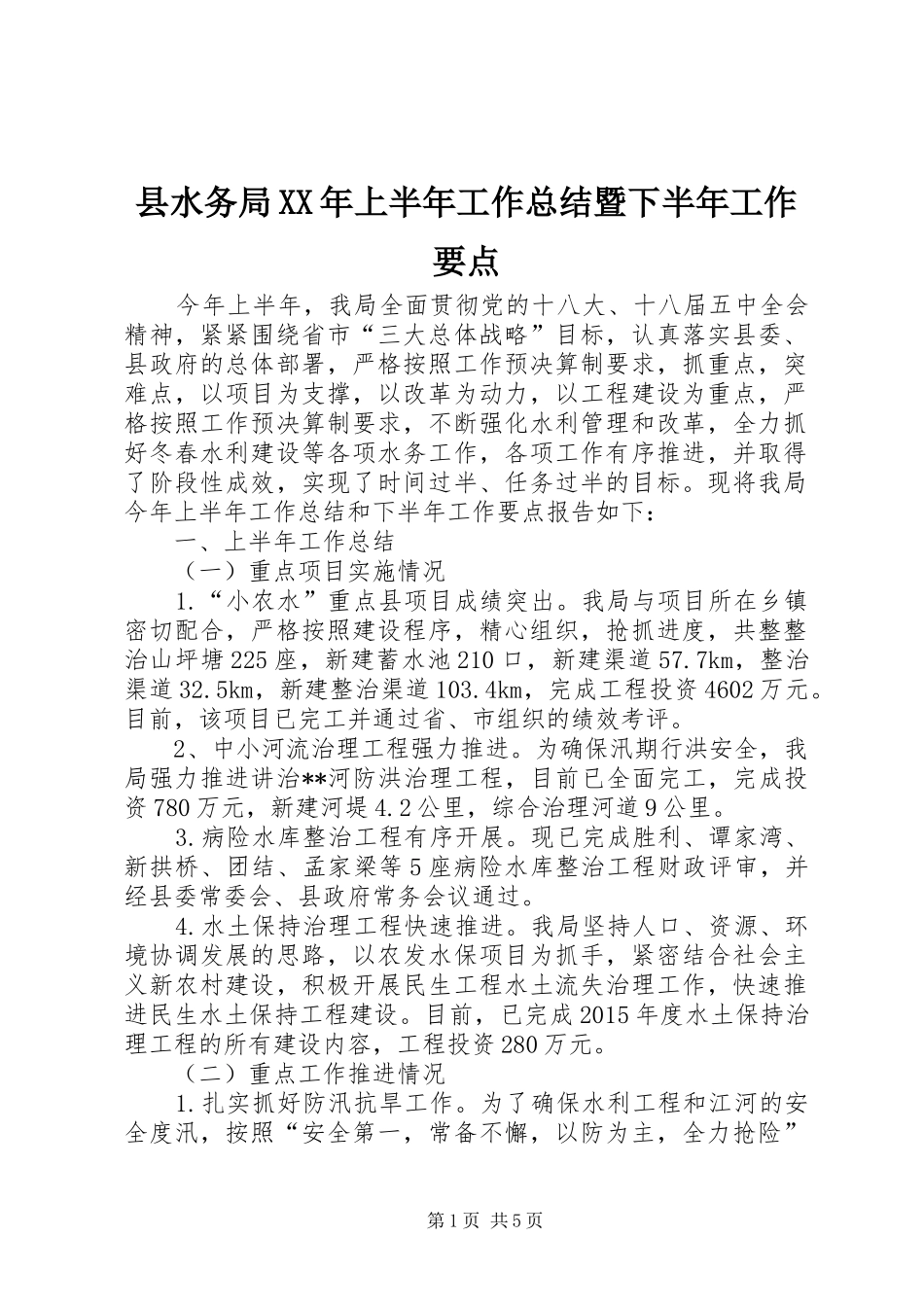 县水务局XX年上半年工作总结暨下半年工作要点

今年上半年，我局全面贯彻党的十八大、十八届五中全会精神，紧紧围绕省市“三大总体战略”目标，认真落实县委、县政府的总体部署，严格按照工作预决算制要求，抓重点，突难点，以项目为支撑，以改革为动力，以工程建设为重点，严格按照工作预决算制要求，不断强化水利管理和改革，全力抓好冬春水利建设等各项水务工作，各项工作有序推进，并取得了阶段性成效，实现了时间过半、任务过半的目标。现将我局今年上半年工作总结和下半年工作要点报告如下：

一、上半年工作总结

（一）重点项目实施情况

1.“小农水”重点县项目成绩突出。我局与项目所在乡镇密切配合，严格按照建设程序，精心组织，抢抓进度，共整整治山坪塘225座，新建蓄水池210口，新建渠道57.7km，整治渠道32.5km，新建整治渠道103.4km，完成工程投资4602万元。目前，该项目已完工并通过省、市组织的绩效考评。

2、中小河流治理工程强力推进。为确保汛期行洪安全，我局强力推进讲治**河防洪治理工程，目前已全面完工，完成投资780万元，新建河堤4.2公里，综合治理河道9公里。

3.病险水库整治工程有序开展。现已完成胜利、谭家湾、新拱桥、团结、孟家梁等5座病险水库整治工程财政评审，并经县委常委会、县政府常务会议通过。

4.水土保持治理工程快速推进。我局坚持人口、资源、环境协调发展的思路，以农发水保项目为抓手，紧密结合社会主义新农村建设，积极开展民生工程水土流失治理工作，快速推进民生水土保持工程建设。目前，已完成2015年度水土保持治理工程的所有建设内容，工程投资280万元。

（二）重点工作推进情况

1.扎实抓好防汛抗旱工作。为了确保水利工程和江河的安全度汛，按照“安全第一，常备不懈，以防为主，全力抢险”

第1页 共5页